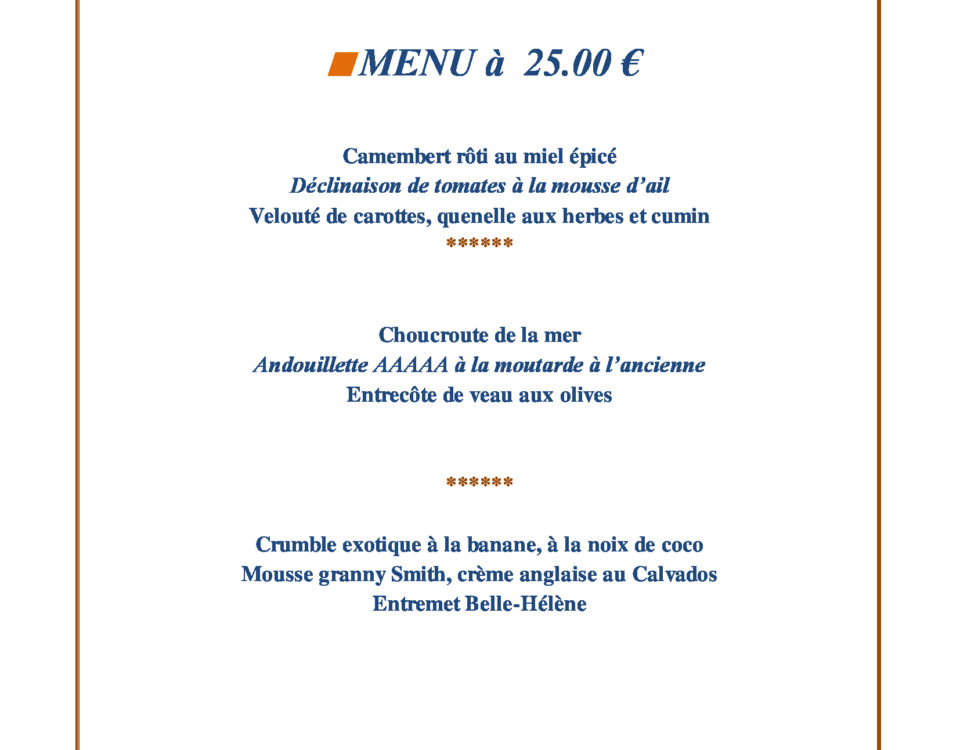 MENU à 25.00 €

Camembert rôti au miel épicé
Déclinaison de tomates à la mousse d'ail
Velouté de carottes, quenelle aux herbes et cumin
******

Choucroute de la mer
Andouillette AAAAA à la moutarde à l'ancienne
Entrecôte de veau aux olives

******

Crumble exotique à la banane, à la noix de coco
Mousse granny Smith, crème anglaise au Calvados
Entremet Belle-Hélène